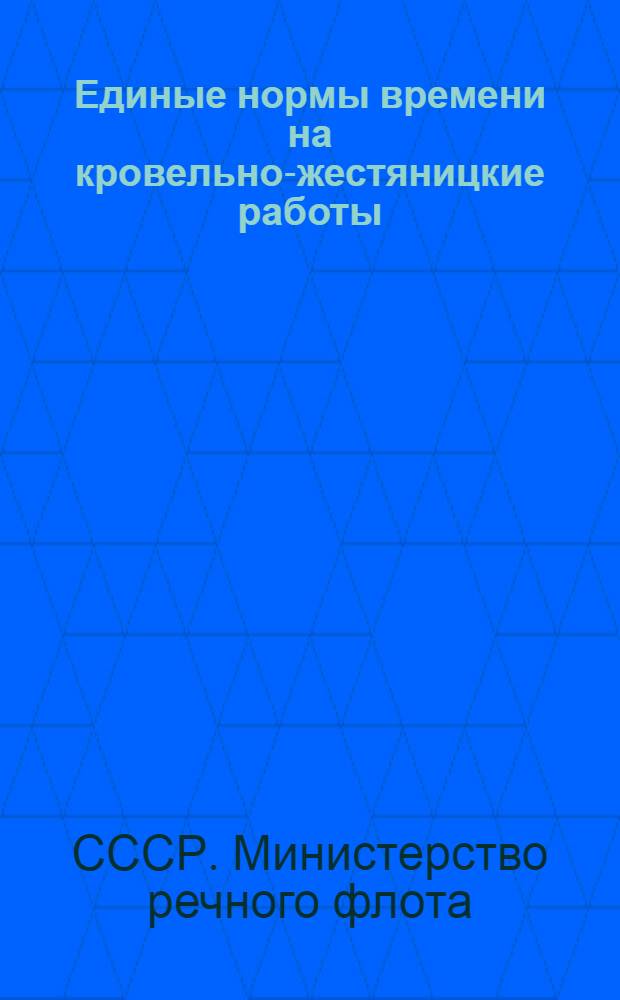 Единые нормы времени на кровельно-жестяницкие работы

СССР. Министерство речного флота